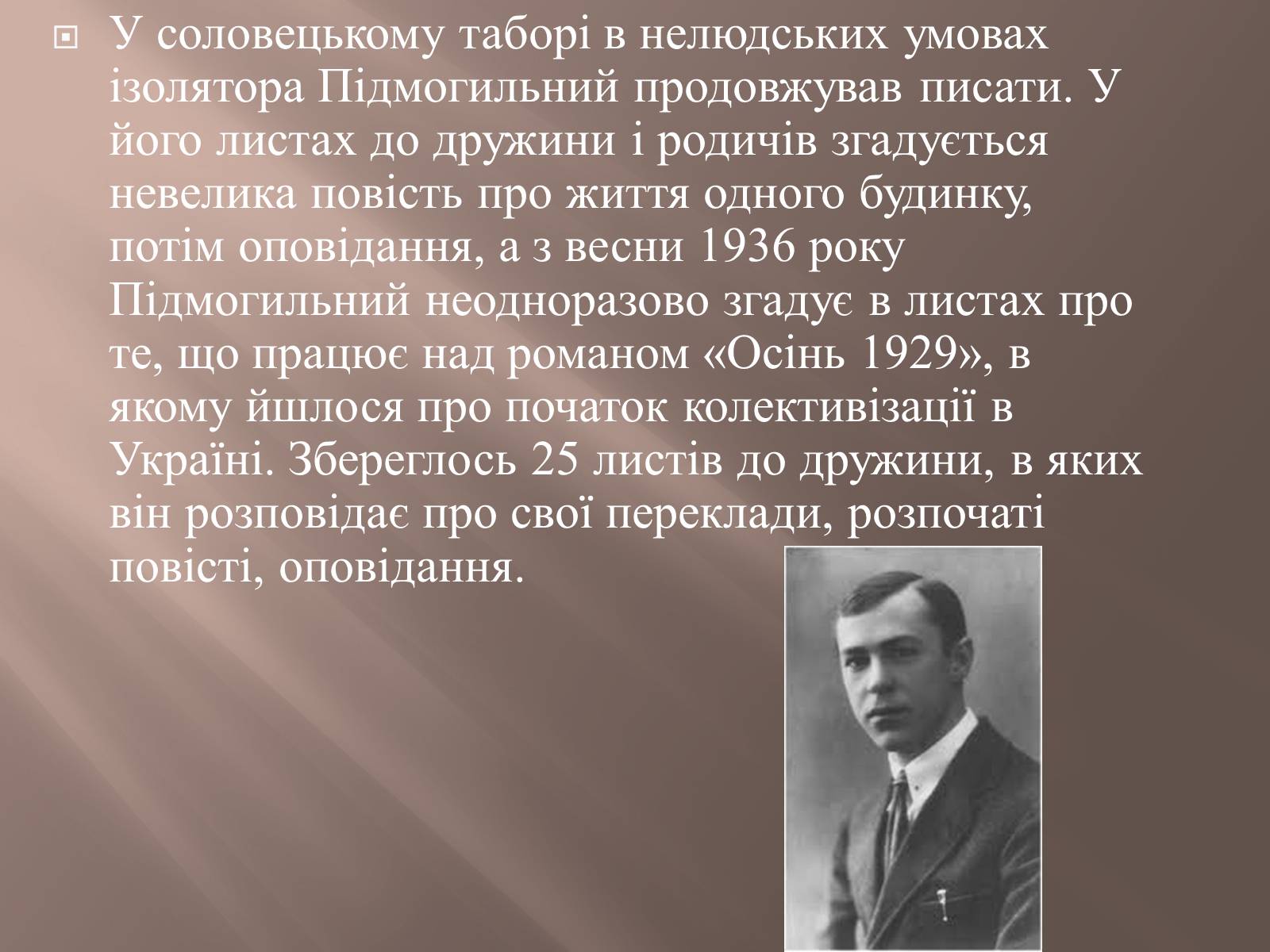 У соловецькому таборі в нелюдських умовах ізолятора Підмогильний продовжував писати. У його листах до дружини і родичів згадується невелика повість про життя одного будинку, потім оповідання, а з весни 1936 року Підмогильний неодноразово згадує в листах про те, що працює над романом «Осінь 1929», в якому йшлося про початок колективізації в Україні. Збереглось 25 листів до дружини, в яких він розповідає про свої переклади, розпочаті повісті, оповідання.